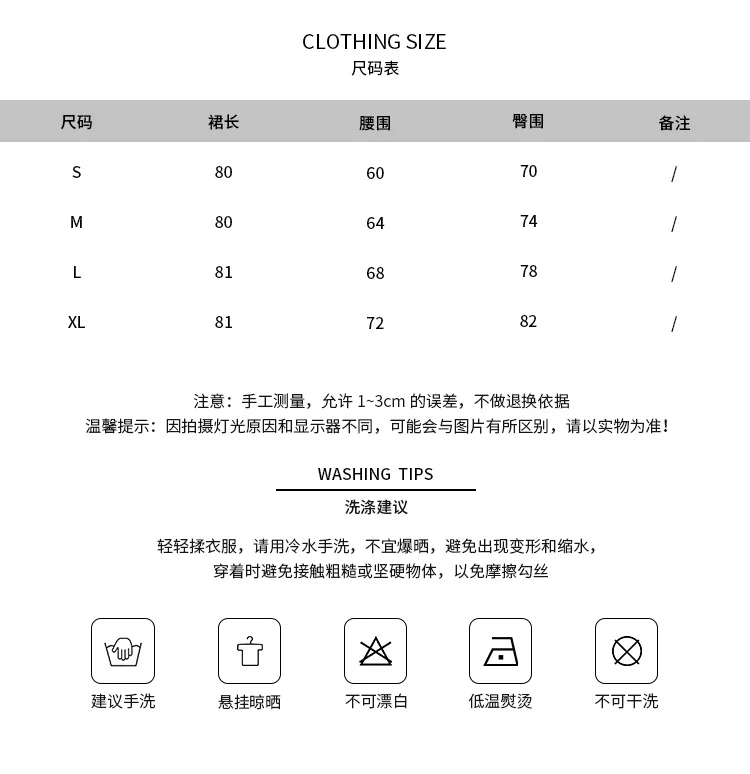 CLOTHING SIZE
尺码表

| 尺码 | 裙长 | 腰围 | 臀围 | 备注 |
|---|---|---|---|---|
| S | 80 | 60 | 70 | / |
| M | 80 | 64 | 74 | / |
| L | 81 | 68 | 78 | / |
| XL | 81 | 72 | 82 | / |

注意：手工测量，允许 1~3cm 的误差，不做退换依据
温馨提示：因拍摄灯光原因和显示器不同，可能会与图片有所区别，请以实物为准！

WASHING TIPS
洗涤建议

轻轻揉衣服，请用冷水手洗，不宜爆晒，避免出现变形和缩水，
穿着时避免接触粗糙或坚硬物体，以免摩擦勾丝

建议手洗
悬挂晾晒
不可漂白
低温熨烫
不可干洗